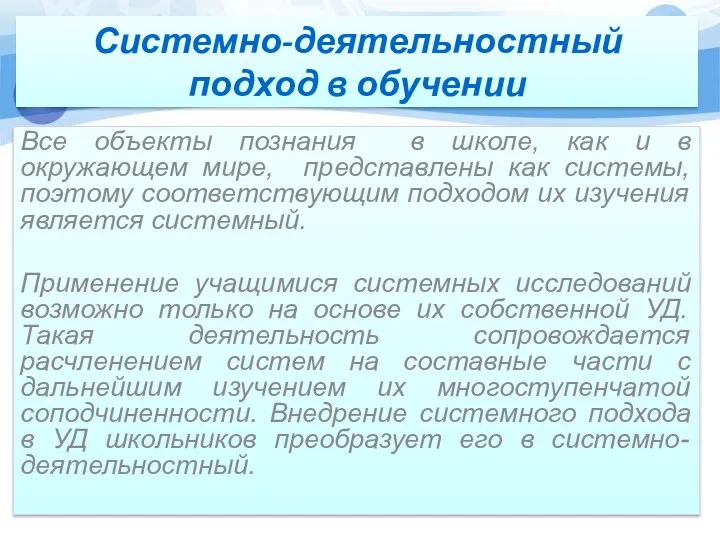 Системно-деятельностный подход в обучении

Все объекты познания в школе, как и в окружающем мире, представлены как системы, поэтому соответствующим подходом их изучения является системный.

Применение учащимися системных исследований возможно только на основе их собственной УД. Такая деятельность сопровождается расчленением систем на составные части с дальнейшим изучением их многоступенчатой соподчиненности. Внедрение системного подхода в УД школьников преобразует его в системно-деятельностный.